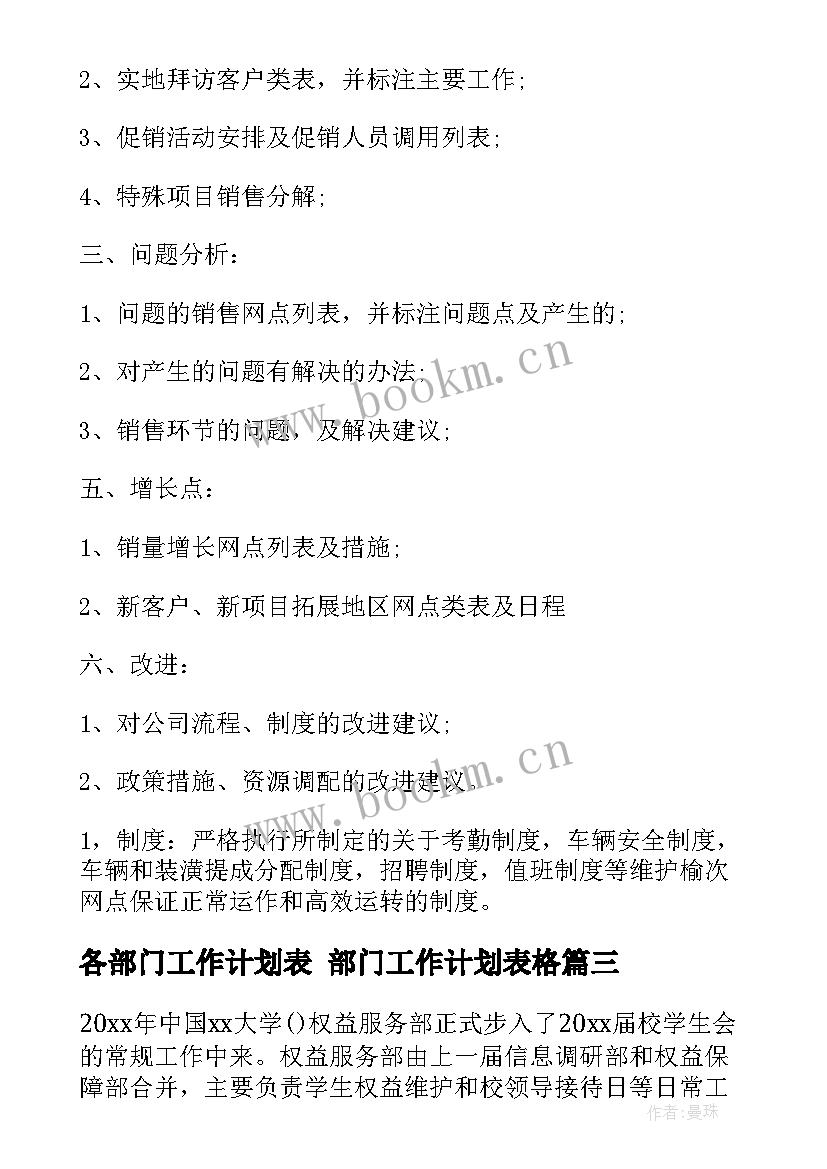 2、实地拜访客户类表，并标注主要工作；

3、促销活动安排及促销人员调用列表；

4、特殊项目销售分解；

三、问题分析：

1、问题的销售网点列表，并标注问题点及产生的；

2、对产生的问题有解决的办法；

3、销售环节的问题，及解决建议；

五、增长点：

1、销量增长网点列表及措施；

2、新客户、新项目拓展地区网点类表及日程

六、改进：

1、对公司流程、制度的改进建议；

2、政策措施、资源调配的改进建议.

1，制度：严格执行所制定的关于考勤制度，车辆安全制度，车辆和装潢提成分配制度，招聘制度，值班制度等维护榆次网点保证正常运作和高效运转的制度。

各部门工作计划表 部门工作计划表格篇三

20xx年中国xx大学()权益服务部正式步入了20xx届校学生会的常规工作中来。权益服务部由上一届信息调研部和权益保障部合并，主要负责学生权益维护和校领导接待日等日常工

www.bookm.cn

www.bookm.cn

作者：曼珠